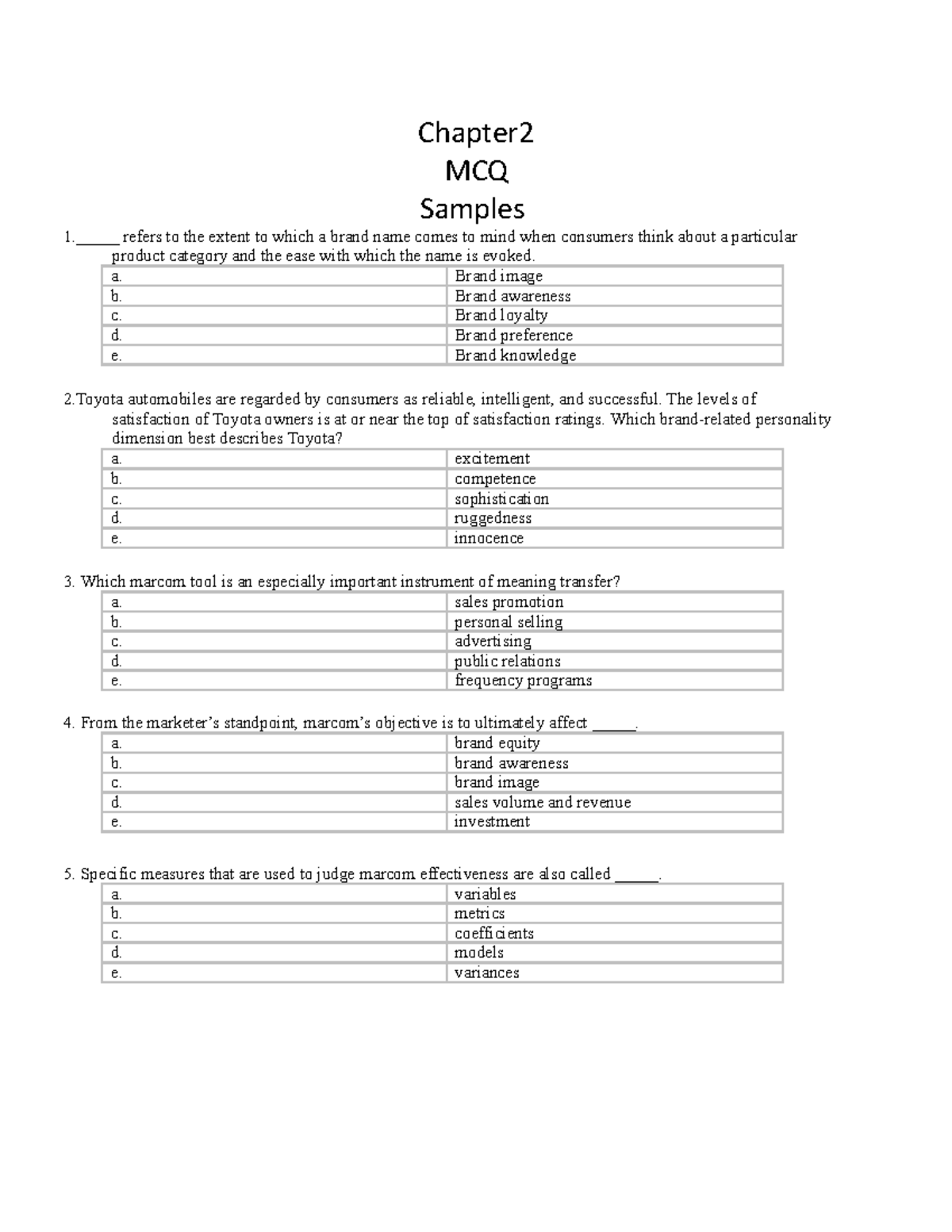 Chapter2
MCQ
Samples

1.______ refers to the extent to which a brand name comes to mind when consumers think about a particular product category and the ease with which the name is evoked.

| a. | Brand image |
|---|---|
| b. | Brand awareness |
| c. | Brand loyalty |
| d. | Brand preference |
| e. | Brand knowledge |

2.Toyota automobiles are regarded by consumers as reliable, intelligent, and successful. The levels of satisfaction of Toyota owners is at or near the top of satisfaction ratings. Which brand-related personality dimension best describes Toyota?

| a. | excitement |
|---|---|
| b. | competence |
| c. | sophistication |
| d. | ruggedness |
| e. | innocence |

3. Which marcom tool is an especially important instrument of meaning transfer?

| a. | sales promotion |
|---|---|
| b. | personal selling |
| c. | advertising |
| d. | public relations |
| e. | frequency programs |

4. From the marketer's standpoint, marcom's objective is to ultimately affect ______.

| a. | brand equity |
|---|---|
| b. | brand awareness |
| c. | brand image |
| d. | sales volume and revenue |
| e. | investment |

5. Specific measures that are used to judge marcom effectiveness are also called ______.

| a. | variables |
|---|---|
| b. | metrics |
| c. | coefficients |
| d. | models |
| e. | variances |